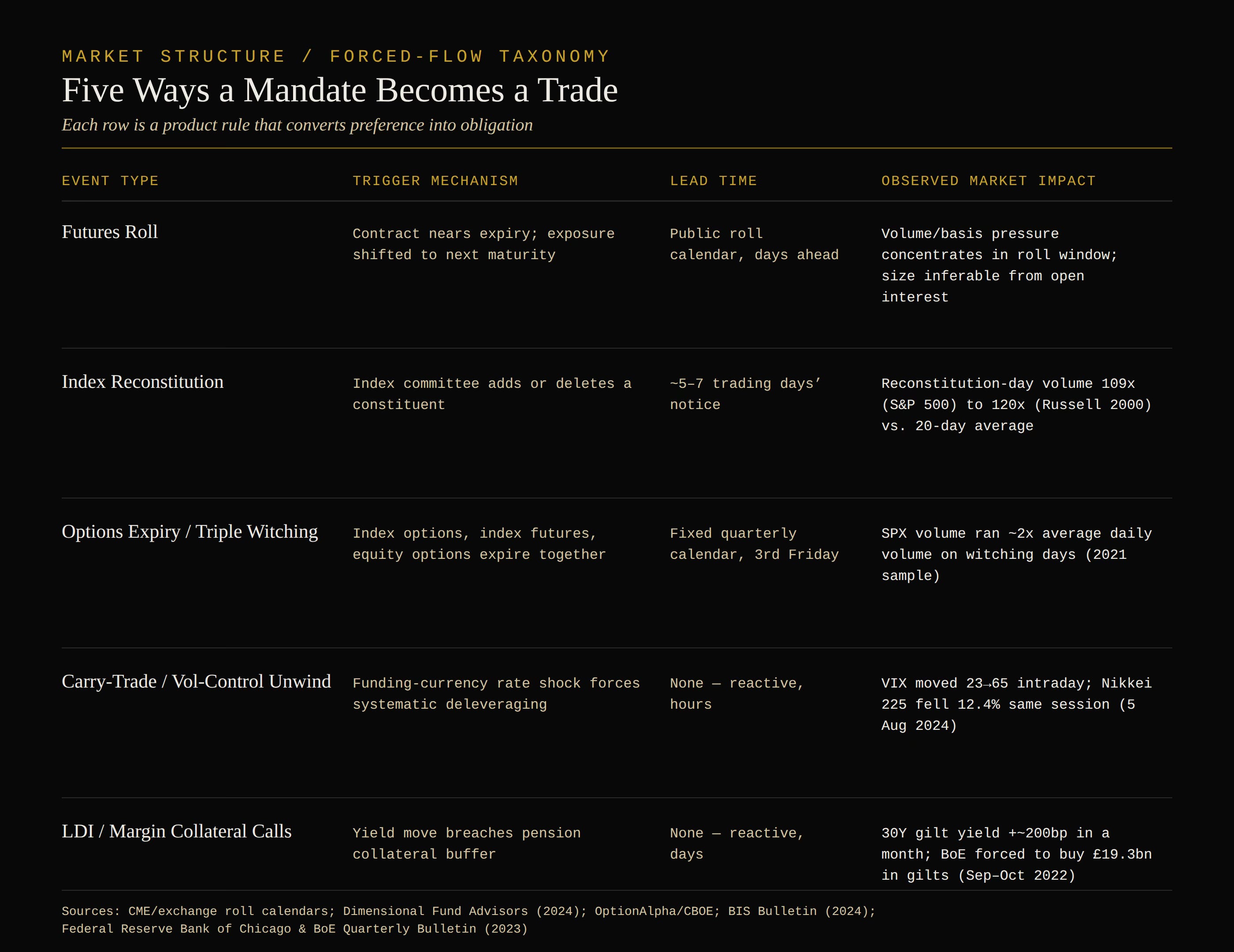 MARKET STRUCTURE / FORCED-FLOW TAXONOMY

Five Ways a Mandate Becomes a Trade

Each row is a product rule that converts preference into obligation

| EVENT TYPE | TRIGGER MECHANISM | LEAD TIME | OBSERVED MARKET IMPACT |
|---|---|---|---|
| Futures Roll | Contract nears expiry; exposure shifted to next maturity | Public roll calendar, days ahead | Volume/basis pressure concentrates in roll window; size inferable from open interest |
| Index Reconstitution | Index committee adds or deletes a constituent | ~5–7 trading days' notice | Reconstitution-day volume 109x (S&P 500) to 120x (Russell 2000) vs. 20-day average |
| Options Expiry / Triple Witching | Index options, index futures, equity options expire together | Fixed quarterly calendar, 3rd Friday | SPX volume ran ~2x average daily volume on witching days (2021 sample) |
| Carry-Trade / Vol-Control Unwind | Funding-currency rate shock forces systematic deleveraging | None — reactive, hours | VIX moved 23→65 intraday; Nikkei 225 fell 12.4% same session (5 Aug 2024) |
| LDI / Margin Collateral Calls | Yield move breaches pension collateral buffer | None — reactive, days | 30Y gilt yield +~200bp in a month; BoE forced to buy £19.3bn in gilts (Sep–Oct 2022) |

Sources: CME/exchange roll calendars; Dimensional Fund Advisors (2024); OptionAlpha/CBOE; BIS Bulletin (2024); Federal Reserve Bank of Chicago & BoE Quarterly Bulletin (2023)